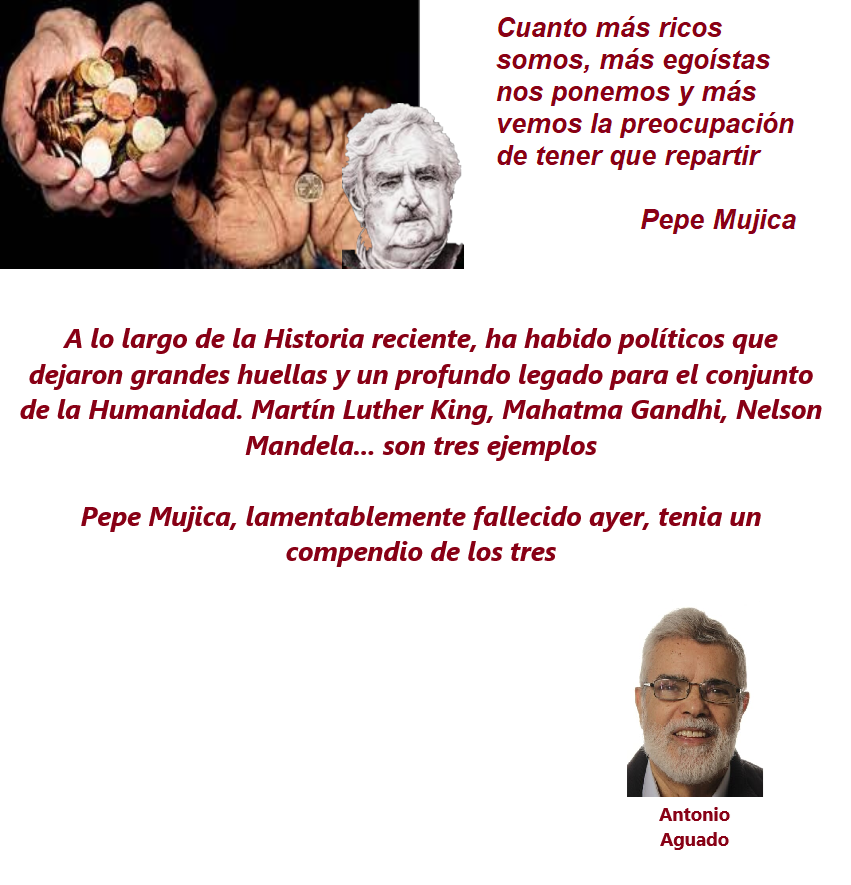 Cuanto más ricos somos, más egoístas nos ponemos y más vemos la preocupación de tener que repartir

Pepe Mujica

A lo largo de la Historia reciente, ha habido políticos que dejaron grandes huellas y un profundo legado para el conjunto de la Humanidad. Martín Luther King, Mahatma Gandhi, Nelson Mandela... son tres ejemplos

Pepe Mujica, lamentablemente fallecido ayer, tenia un compendio de los tres

Antonio
Aguado